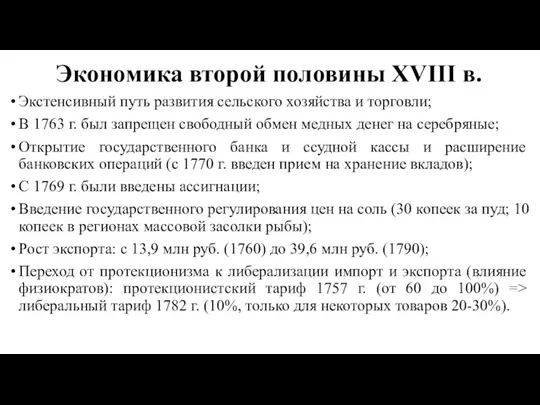 Экономика второй половины XVIII в.

• Экстенсивный путь развития сельского хозяйства и торговли;

• В 1763 г. был запрещен свободный обмен медных денег на серебряные;

• Открытие государственного банка и ссудной кассы и расширение банковских операций (с 1770 г. введен прием на хранение вкладов);

• С 1769 г. были введены ассигнации;

• Введение государственного регулирования цен на соль (30 копеек за пуд; 10 копеек в регионах массовой засолки рыбы);

• Рост экспорта: с 13,9 млн руб. (1760) до 39,6 млн руб. (1790);

• Переход от протекционизма к либерализации импорт и экспорта (влияние физиократов): протекционистский тариф 1757 г. (от 60 до 100%) => либеральный тариф 1782 г. (10%, только для некоторых товаров 20-30%).